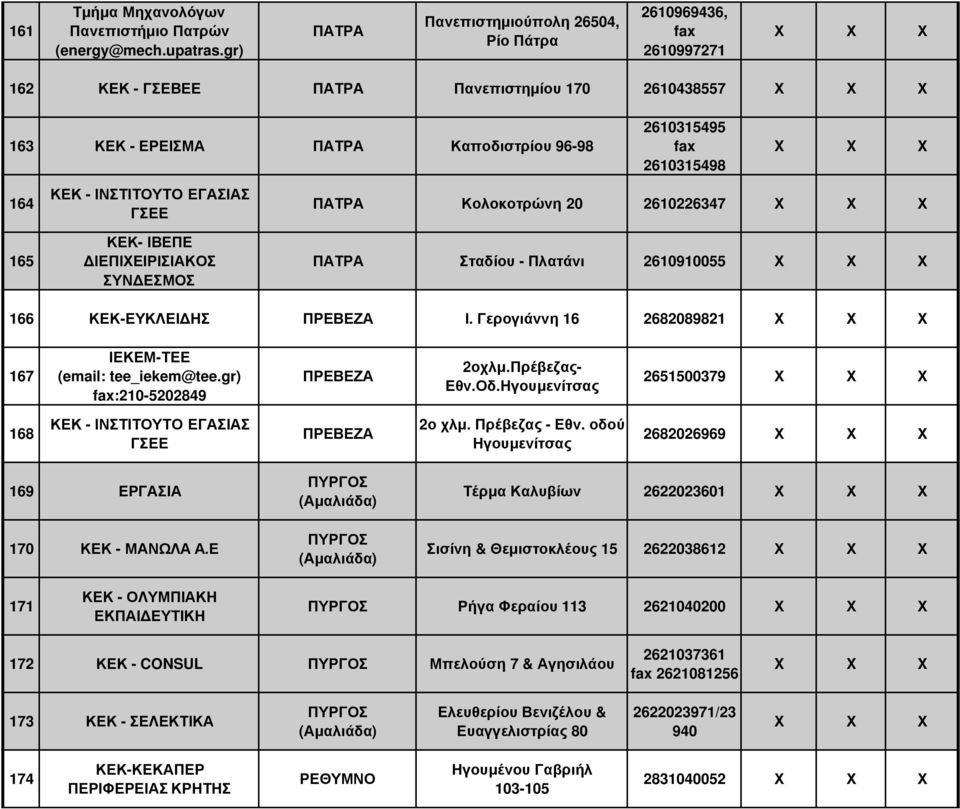 | 161 | Τμήμα Μηχανολόγων Πανεπιστήμιο Πατρών (energy@mech.upatras.gr) | ΠΑΤΡΑ | Πανεπιστημιούπολη 26504, Ρίο Πάτρα | 2610969436, fax 2610997271 | X | X | X |
|---|---|---|---|---|---|---|---|
| 162 | ΚΕΚ - ΓΣΕΒΕΕ | ΠΑΤΡΑ | Πανεπιστημίου 170 | 2610438557 | X | X | X |
| 163 | ΚΕΚ - ΕΡΕΙΣΜΑ | ΠΑΤΡΑ | Καποδιστρίου 96-98 | 2610315495 fax 2610315498 | X | X | X |
| 164 | ΚΕΚ - ΙΝΣΤΙΤΟΥΤΟ ΕΓΑΣΙΑΣ ΓΣΕΕ | ΠΑΤΡΑ | Κολοκοτρώνη 20 | 2610226347 | X | X | X |
| 165 | ΚΕΚ- ΙΒΕΠΕ ΔΙΕΠΙΧΕΙΡΙΣΙΑΚΟΣ ΣΥΝΔΕΣΜΟΣ | ΠΑΤΡΑ | Σταδίου - Πλατάνι | 2610910055 | X | X | X |
| 166 | ΚΕΚ-ΕΥΚΛΕΙΔΗΣ | ΠΡΕΒΕΖΑ | Ι. Γερογιάννη 16 | 2682089821 | X | X | X |
| 167 | ΙΕΚΕΜ-ΤΕΕ (email: tee_iekem@tee.gr) fax:210-5202849 | ΠΡΕΒΕΖΑ | 2οχλμ.Πρέβεζας-Εθν.Οδ.Ηγουμενίτσας | 2651500379 | X | X | X |
| 168 | ΚΕΚ - ΙΝΣΤΙΤΟΥΤΟ ΕΓΑΣΙΑΣ ΓΣΕΕ | ΠΡΕΒΕΖΑ | 2ο χλμ. Πρέβεζας - Εθν. οδού Ηγουμενίτσας | 2682026969 | X | X | X |
| 169 | ΕΡΓΑΣΙΑ | ΠΥΡΓΟΣ (Αμαλιάδα) | Τέρμα Καλυβίων | 2622023601 | X | X | X |
| 170 | ΚΕΚ - ΜΑΝΩΛΑ Α.Ε | ΠΥΡΓΟΣ (Αμαλιάδα) | Σισίνη & Θεμιστοκλέους 15 | 2622038612 | X | X | X |
| 171 | ΚΕΚ - ΟΛΥΜΠΙΑΚΗ ΕΚΠΑΙΔΕΥΤΙΚΗ | ΠΥΡΓΟΣ | Ρήγα Φεραίου 113 | 2621040200 | X | X | X |
| 172 | ΚΕΚ - CONSUL | ΠΥΡΓΟΣ | Μπελούση 7 & Αγησιλάου | 2621037361 fax 2621081256 | X | X | X |
| 173 | ΚΕΚ - ΣΕΛΕΚΤΙΚΑ | ΠΥΡΓΟΣ (Αμαλιάδα) | Ελευθερίου Βενιζέλου & Ευαγγελιστρίας 80 | 2622023971/23 940 | X | X | X |
| 174 | ΚΕΚ-ΚΕΚΑΠΕΡ ΠΕΡΙΦΕΡΕΙΑΣ ΚΡΗΤΗΣ | ΡΕΘΥΜΝΟ | Ηγουμένου Γαβριήλ 103-105 | 2831040052 | X | X | X |